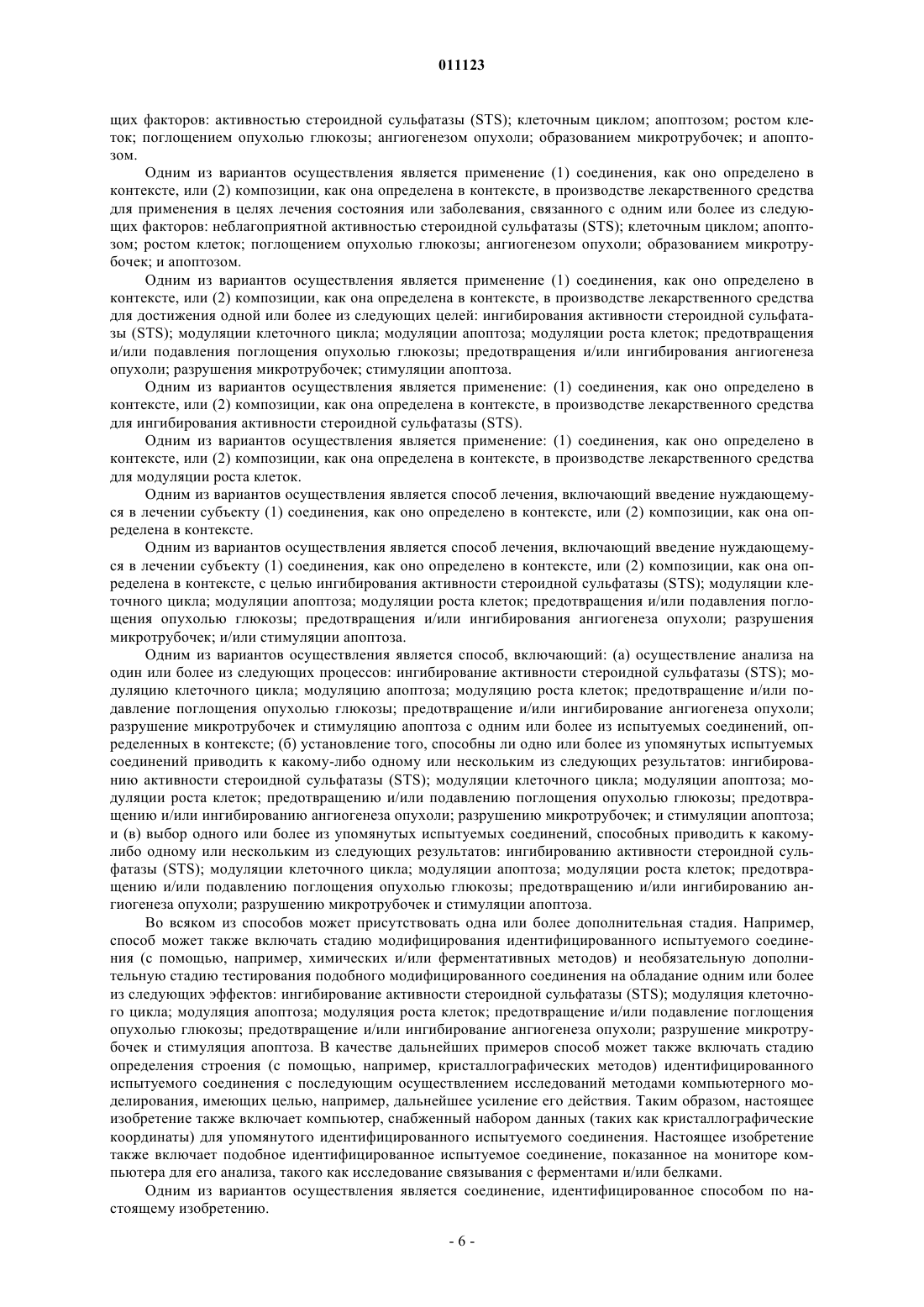 011123

щих факторов: активностью стероидной сульфатазы (STS); клеточным циклом; апоптозом; ростом клеток; поглощением опухолью глюкозы; ангиогенезом опухоли; образованием микротрубочек; и апоптозом.

Одним из вариантов осуществления является применение (1) соединения, как оно определено в контексте, или (2) композиции, как она определена в контексте, в производстве лекарственного средства для применения в целях лечения состояния или заболевания, связанного с одним или более из следующих факторов: неблагоприятной активностью стероидной сульфатазы (STS); клеточным циклом; апоптозом; ростом клеток; поглощением опухолью глюкозы; ангиогенезом опухоли; образованием микротрубочек; и апоптозом.

Одним из вариантов осуществления является применение (1) соединения, как оно определено в контексте, или (2) композиции, как она определена в контексте, в производстве лекарственного средства для достижения одной или более из следующих целей: ингибирования активности стероидной сульфатазы (STS); модуляции клеточного цикла; модуляции апоптоза; модуляции роста клеток; предотвращения и/или подавления поглощения опухолью глюкозы; предотвращения и/или ингибирования ангиогенеза опухоли; разрушения микротрубочек; стимуляции апоптоза.

Одним из вариантов осуществления является применение: (1) соединения, как оно определено в контексте, или (2) композиции, как она определена в контексте, в производстве лекарственного средства для ингибирования активности стероидной сульфатазы (STS).

Одним из вариантов осуществления является применение: (1) соединения, как оно определено в контексте, или (2) композиции, как она определена в контексте, в производстве лекарственного средства для модуляции роста клеток.

Одним из вариантов осуществления является способ лечения, включающий введение нуждающемуся в лечении субъекту (1) соединения, как оно определено в контексте, или (2) композиции, как она определена в контексте.

Одним из вариантов осуществления является способ лечения, включающий введение нуждающемуся в лечении субъекту (1) соединения, как оно определено в контексте, или (2) композиции, как она определена в контексте, с целью ингибирования активности стероидной сульфатазы (STS); модуляции клеточного цикла; модуляции апоптоза; модуляции роста клеток; предотвращения и/или подавления поглощения опухолью глюкозы; предотвращения и/или ингибирования ангиогенеза опухоли; разрушения микротрубочек; и/или стимуляции апоптоза.

Одним из вариантов осуществления является способ, включающий: (а) осуществление анализа на один или более из следующих процессов: ингибирование активности стероидной сульфатазы (STS); модуляцию клеточного цикла; модуляцию апоптоза; модуляцию роста клеток; предотвращение и/или подавление поглощения опухолью глюкозы; предотвращение и/или ингибирование ангиогенеза опухоли; разрушение микротрубочек и стимуляцию апоптоза с одним или более из испытуемых соединений, определенных в контексте; (б) установление того, способны ли одно или более из упомянутых испытуемых соединений приводить к какому-либо одному или нескольким из следующих результатов: ингибированию активности стероидной сульфатазы (STS); модуляции клеточного цикла; модуляции апоптоза; модуляции роста клеток; предотвращению и/или подавлению поглощения опухолью глюкозы; предотвращению и/или ингибированию ангиогенеза опухоли; разрушению микротрубочек; и стимуляции апоптоза; и (в) выбор одного или более из упомянутых испытуемых соединений, способных приводить к какому-либо одному или нескольким из следующих результатов: ингибированию активности стероидной сульфатазы (STS); модуляции клеточного цикла; модуляции апоптоза; модуляции роста клеток; предотвращению и/или подавлению поглощения опухолью глюкозы; предотвращению и/или ингибированию ангиогенеза опухоли; разрушению микротрубочек и стимуляции апоптоза.

Во всяком из способов может присутствовать одна или более дополнительная стадия. Например, способ может также включать стадию модифицирования идентифицированного испытуемого соединения (с помощью, например, химических и/или ферментативных методов) и необязательную дополнительную стадию тестирования подобного модифицированного соединения на обладание одним или более из следующих эффектов: ингибирование активности стероидной сульфатазы (STS); модуляция клеточного цикла; модуляция апоптоза; модуляция роста клеток; предотвращение и/или подавление поглощения опухолью глюкозы; предотвращение и/или ингибирование ангиогенеза опухоли; разрушение микротрубочек и стимуляция апоптоза. В качестве дальнейших примеров способ может также включать стадию определения строения (с помощью, например, кристаллографических методов) идентифицированного испытуемого соединения с последующим осуществлением исследований методами компьютерного моделирования, имеющих целью, например, дальнейшее усиление его действия. Таким образом, настоящее изобретение также включает компьютер, снабженный набором данных (таких как кристаллографические координаты) для упомянутого идентифицированного испытуемого соединения. Настоящее изобретение также включает подобное идентифицированное испытуемое соединение, показанное на мониторе компьютера для его анализа, такого как исследование связывания с ферментами и/или белками.

Одним из вариантов осуществления является соединение, идентифицированное способом по настоящему изобретению.

- 6 -